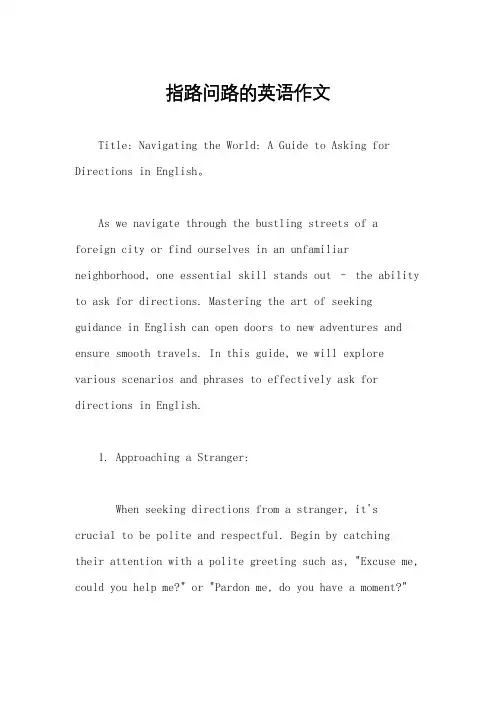 指路问路的英语作文

Title: Navigating the World: A Guide to Asking for Directions in English。

As we navigate through the bustling streets of a foreign city or find ourselves in an unfamiliar neighborhood, one essential skill stands out – the ability to ask for directions. Mastering the art of seeking guidance in English can open doors to new adventures and ensure smooth travels. In this guide, we will explore various scenarios and phrases to effectively ask for directions in English.

1. Approaching a Stranger:

When seeking directions from a stranger, it's crucial to be polite and respectful. Begin by catching their attention with a polite greeting such as, "Excuse me, could you help me?" or "Pardon me, do you have a moment?"